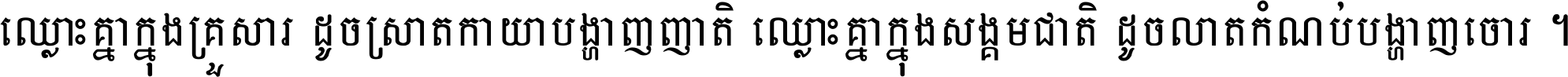 ឈ្លោះគ្នាក្នុងគ្រួសារ ដូចស្រាតកាយាបង្ហាញញាតិ ឈ្លោះគ្នាក្នុងសង្គមជាតិ ដូចលាតកំណប់បង្ហាញចោរ ។